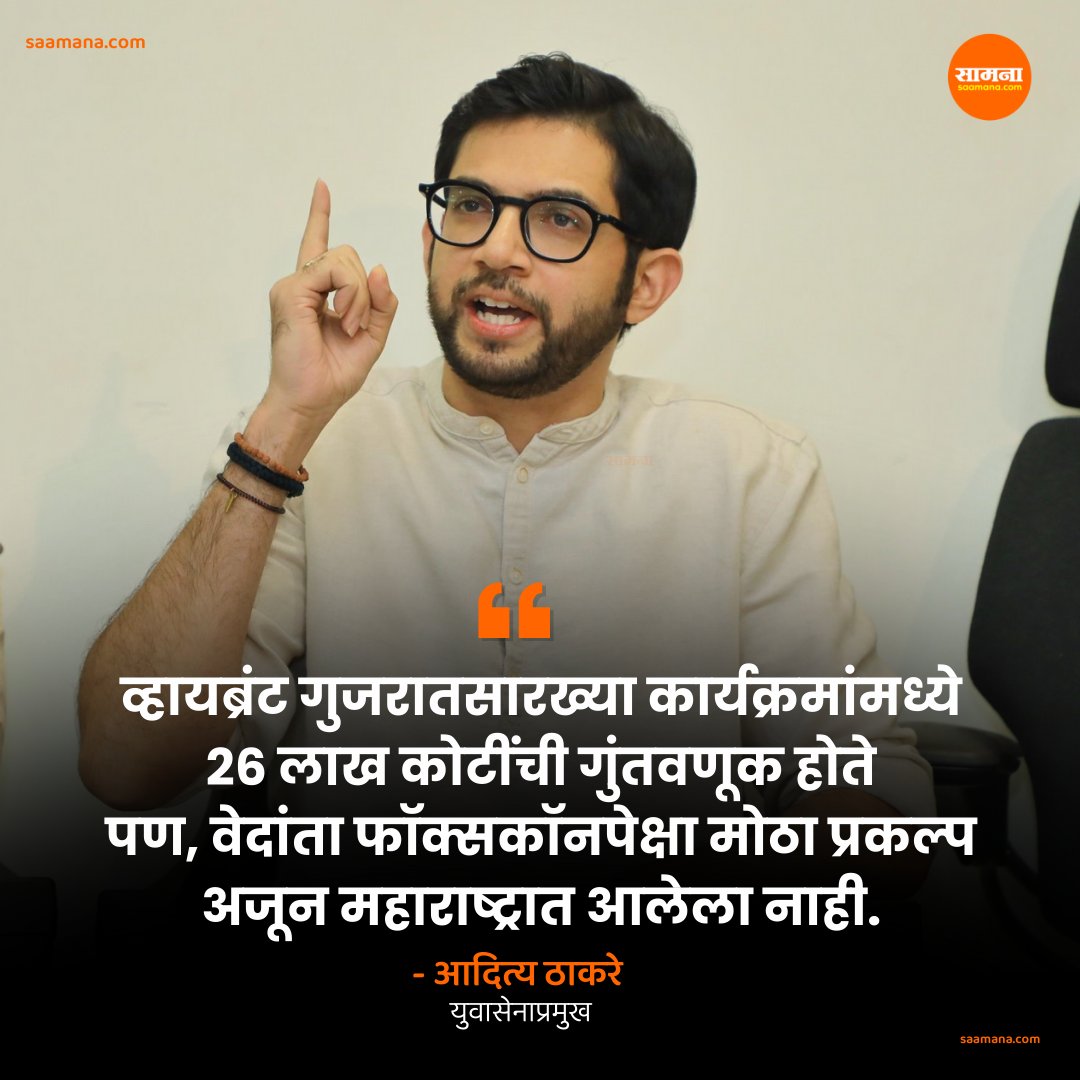 saamana.com

सामना
saamana.com

“

व्हायब्रंट गुजरातसारख्या कार्यक्रमांमध्ये 26 लाख कोटींची गुंतवणूक होते पण, वेदांता फॉक्सकॉनपेक्षा मोठा प्रकल्प अजून महाराष्ट्रात आलेला नाही.

- आदित्य ठाकरे
युवासेनाप्रमुख

saamana.com